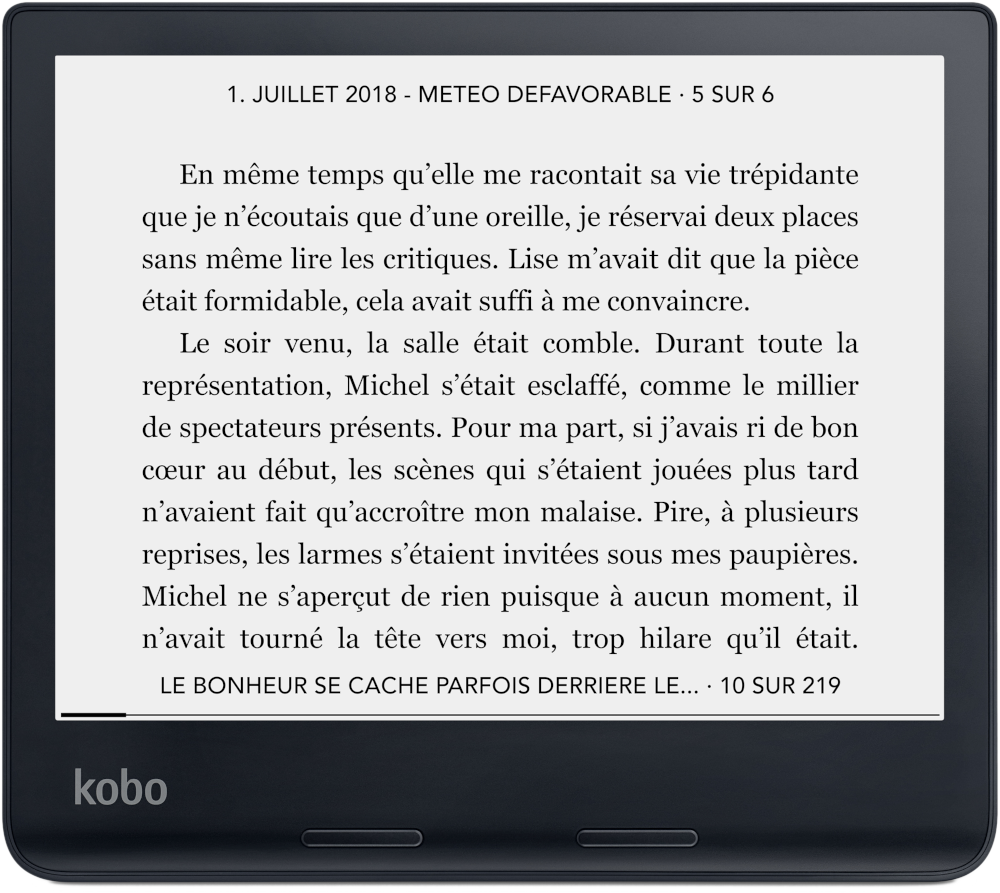 1. JUILLET 2018 - METEO DEFAVORABLE · 5 SUR 6

En même temps qu'elle me racontait sa vie trépidante que je n'écoutais que d'une oreille, je réservai deux places sans même lire les critiques. Lise m'avait dit que la pièce était formidable, cela avait suffi à me convaincre.

Le soir venu, la salle était comble. Durant toute la représentation, Michel s'était esclaffé, comme le millier de spectateurs présents. Pour ma part, si j'avais ri de bon cœur au début, les scènes qui s'étaient jouées plus tard n'avaient fait qu'accroître mon malaise. Pire, à plusieurs reprises, les larmes s'étaient invitées sous mes paupières. Michel ne s'aperçut de rien puisque à aucun moment, il n'avait tourné la tête vers moi, trop hilare qu'il était.

LE BONHEUR SE CACHE PARFOIS DERRIERE LE... · 10 SUR 219

kobo